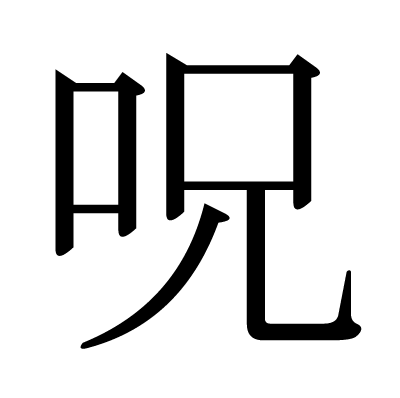 呪